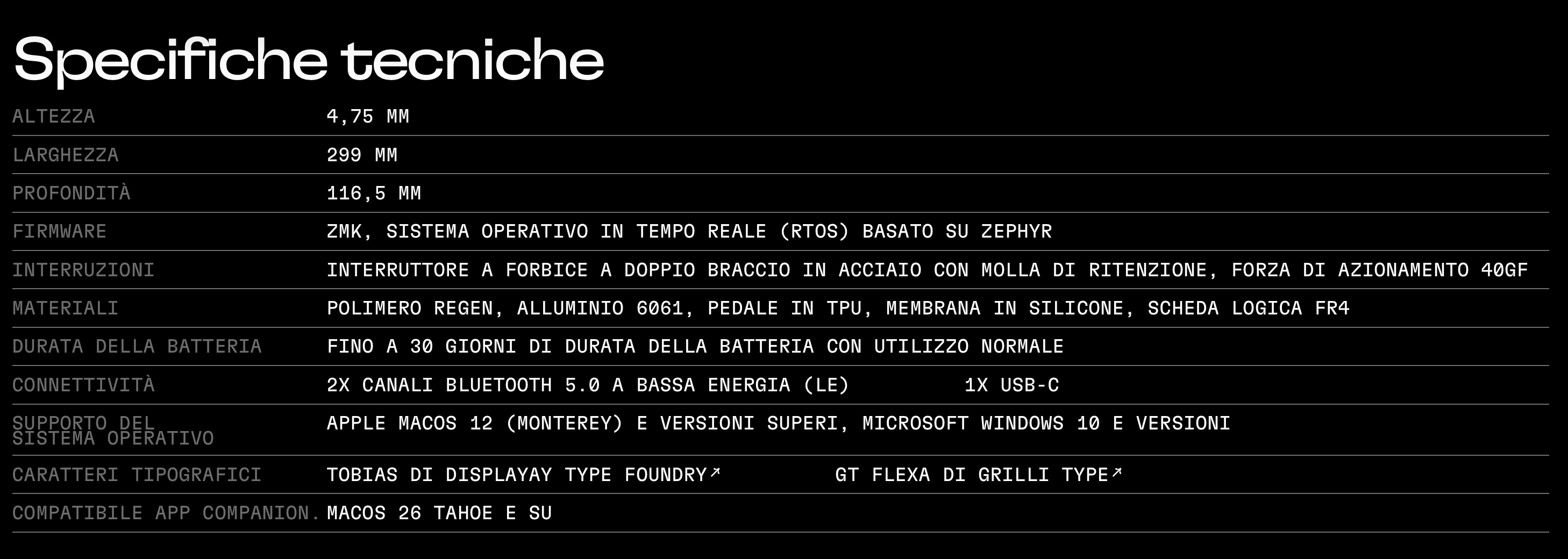 Specifiche tecniche

ALTEZZA
4,75 MM

LARGHEZZA
299 MM

PROFONDITÀ
116,5 MM

FIRMWARE
ZMK, SISTEMA OPERATIVO IN TEMPO REALE (RTOS) BASATO SU ZEPHYR

INTERRUZIONI
INTERRUTTORE A FORBICE A DOPPIO BRACCIO IN ACCIAIO CON MOLLA DI RITENZIONE, FORZA DI AZIONAMENTO 40GF

MATERIALI
POLIMERO REGEN, ALLUMINIO 6061, PEDALE IN TPU, MEMBRANA IN SILICONE, SCHEDA LOGICA FR4

DURATA DELLA BATTERIA
FINO A 30 GIORNI DI DURATA DELLA BATTERIA CON UTILIZZO NORMALE

CONNETTIVITÀ
2X CANALI BLUETOOTH 5.0 A BASSA ENERGIA (LE)
1X USB-C

SUPPORTO DEL SISTEMA OPERATIVO
APPLE MACOS 12 (MONTEREY) E VERSIONI SUPERI, MICROSOFT WINDOWS 10 E VERSIONI

CARATTERI TIPOGRAFICI
TOBIAS DI DISPLAYAY TYPE FOUNDRY↗
GT FLEXA DI GRILLI TYPE↗

COMPATIBILE APP COMPANION.
MACOS 26 TAHOE E SU